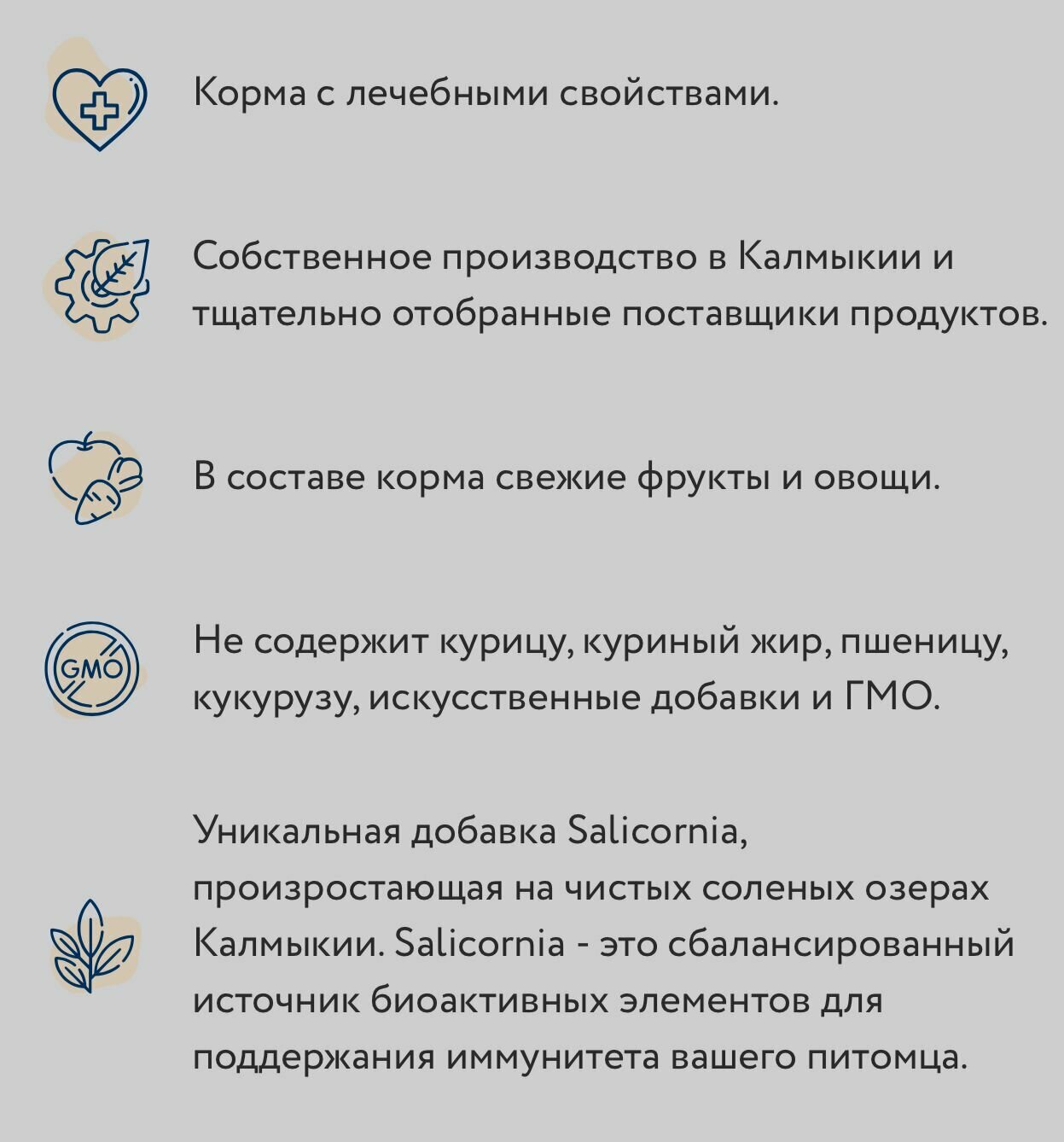 Корма с лечебными свойствами.

Собственное производство в Калмыкии и тщательно отобранные поставщики продуктов.

В составе корма свежие фрукты и овощи.

GMO

Не содержит курицу, куриный жир, пшеницу, кукурузу, искусственные добавки и ГМО.

Уникальная добавка Salicornia, произростающая на чистых соленых озерах Калмыкии. Salicornia - это сбалансированный источник биоактивных элементов для поддержания иммунитета вашего питомца.